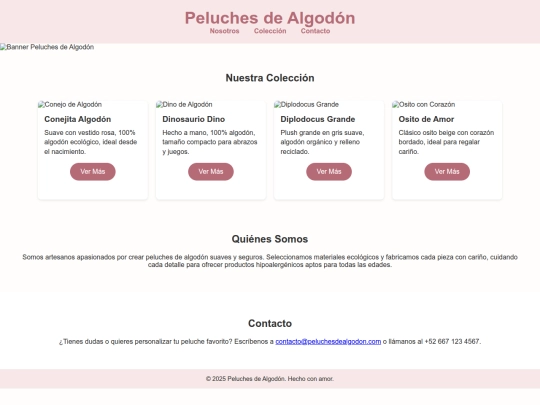 Peluches de Algodón

Nosotros Colección Contacto

Banner Peluches de Algodón

Nuestra Colección

Conejo de Algodón
Conejita Algodón
Suave con vestido rosa, 100% algodón ecológico, ideal desde el nacimiento.
Ver Más

Dino de Algodón
Dinosaurio Dino
Hecho a mano, 100% algodón, tamaño compacto para abrazos y juegos.
Ver Más

Diplodocus Grande
Diplodocus Grande
Plush grande en gris suave, algodón orgánico y relleno reciclado.
Ver Más

Osito con Corazón
Osito de Amor
Clásico osito beige con corazón bordado, ideal para regalar cariño.
Ver Más

Quiénes Somos

Somos artesanos apasionados por crear peluches de algodón suaves y seguros. Seleccionamos materiales ecológicos y fabricamos cada pieza con cariño, cuidando cada detalle para ofrecer productos hipoalergénicos aptos para todas las edades.

Contacto

¿Tienes dudas o quieres personalizar tu peluche favorito? Escríbenos a contacto@peluchesdealgodon.com o llámanos al +52 667 123 4567.

© 2025 Peluches de Algodón. Hecho con amor.